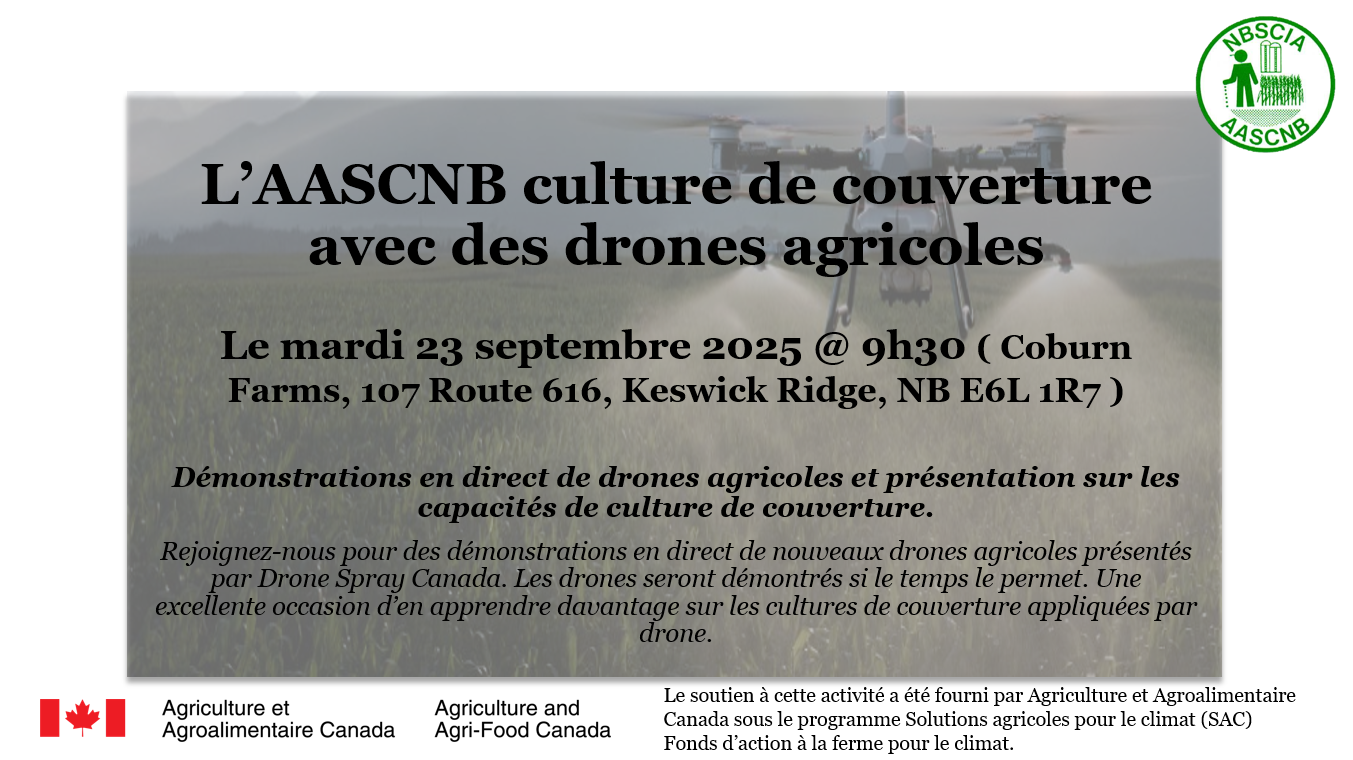 NBSCIA
AASCNB

L'AASCNB culture de couverture avec des drones agricoles

Le mardi 23 septembre 2025 @ 9h30 ( Coburn Farms, 107 Route 616, Keswick Ridge, NB E6L 1R7 )

Démonstrations en direct de drones agricoles et présentation sur les capacités de culture de couverture.

Rejoignez-nous pour des démonstrations en direct de nouveaux drones agricoles présentés par Drone Spray Canada. Les drones seront démontrés si le temps le permet. Une excellente occasion d'en apprendre davantage sur les cultures de couverture appliquées par drone.

Agriculture et
Agroalimentaire Canada

Agriculture and
Agri-Food Canada

Le soutien à cette activité a été fourni par Agriculture et Agroalimentaire Canada sous le programme Solutions agricoles pour le climat (SAC) Fonds d'action à la ferme pour le climat.